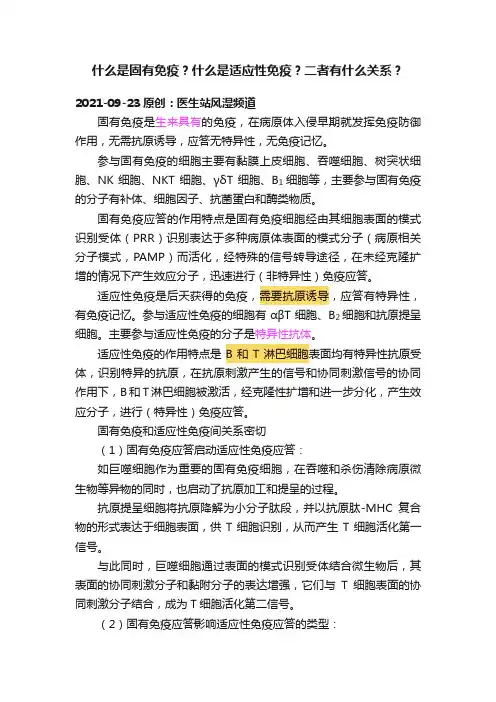 什么是固有免疫？什么是适应性免疫？二者有什么关系？

2021-09-23 原创：医生站风湿频道

固有免疫是生来具有的免疫，在病原体入侵早期就发挥免疫防御作用，无需抗原诱导，应答无特异性，无免疫记忆。

参与固有免疫的细胞主要有黏膜上皮细胞、吞噬细胞、树突状细胞、NK 细胞、NKT 细胞、γδT 细胞、$B_1$ 细胞等，主要参与固有免疫的分子有补体、细胞因子、抗菌蛋白和酶类物质。

固有免疫应答的作用特点是固有免疫细胞经由其细胞表面的模式识别受体（PRR）识别表达于多种病原体表面的模式分子（病原相关分子模式，PAMP）而活化，经特殊的信号转导途径，在未经克隆扩增的情况下产生效应分子，迅速进行（非特异性）免疫应答。

适应性免疫是后天获得的免疫，需要抗原诱导，应答有特异性，有免疫记忆。参与适应性免疫的细胞有 αβT 细胞、$B_2$ 细胞和抗原提呈细胞。主要参与适应性免疫的分子是特异性抗体。

适应性免疫的作用特点是 B 和 T 淋巴细胞表面均有特异性抗原受体，识别特异的抗原，在抗原刺激产生的信号和协同刺激信号的协同作用下，B 和 T 淋巴细胞被激活，经克隆性扩增和进一步分化，产生效应分子，进行（特异性）免疫应答。

固有免疫和适应性免疫间关系密切

（1）固有免疫应答启动适应性免疫应答：

如巨噬细胞作为重要的固有免疫细胞，在吞噬和杀伤清除病原微生物等异物的同时，也启动了抗原加工和提呈的过程。

抗原提呈细胞将抗原降解为小分子肽段，并以抗原肽-MHC 复合物的形式表达于细胞表面，供 T 细胞识别，从而产生 T 细胞活化第一信号。

与此同时，巨噬细胞通过表面的模式识别受体结合微生物后，其表面的协同刺激分子和黏附分子的表达增强，它们与 T 细胞表面的协同刺激分子结合，成为 T 细胞活化第二信号。

（2）固有免疫应答影响适应性免疫应答的类型：